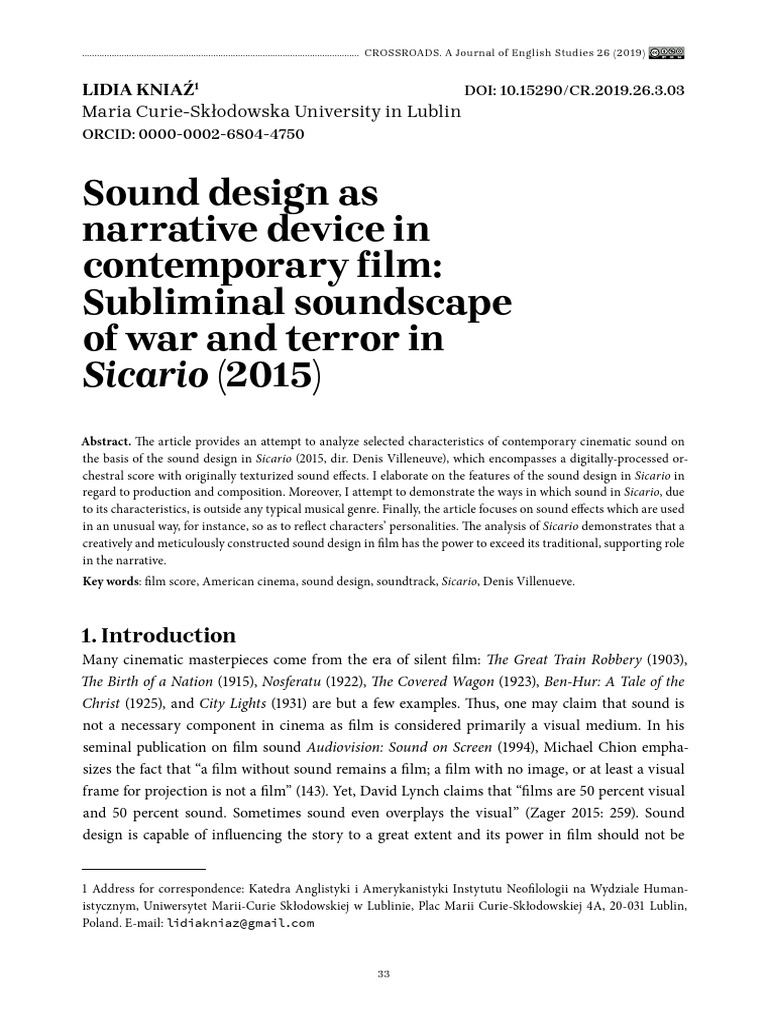 CROSSROADS. A Journal of English Studies 26 (2019)

LIDIA KNIAŹ$^1$
Maria Curie-Skłodowska University in Lublin
ORCID: 0000-0002-6804-4750

DOI: 10.15290/CR.2019.26.3.03

Sound design as narrative device in contemporary film: Subliminal soundscape of war and terror in Sicario (2015)

Abstract. The article provides an attempt to analyze selected characteristics of contemporary cinematic sound on the basis of the sound design in Sicario (2015, dir. Denis Villeneuve), which encompasses a digitally-processed orchestral score with originally texturized sound effects. I elaborate on the features of the sound design in Sicario in regard to production and composition. Moreover, I attempt to demonstrate the ways in which sound in Sicario, due to its characteristics, is outside any typical musical genre. Finally, the article focuses on sound effects which are used in an unusual way, for instance, so as to reflect characters' personalities. The analysis of Sicario demonstrates that a creatively and meticulously constructed sound design in film has the power to exceed its traditional, supporting role in the narrative.

Key words: film score, American cinema, sound design, soundtrack, Sicario, Denis Villenueve.

1. Introduction

Many cinematic masterpieces come from the era of silent film: The Great Train Robbery (1903), The Birth of a Nation (1915), Nosferatu (1922), The Covered Wagon (1923), Ben-Hur: A Tale of the Christ (1925), and City Lights (1931) are but a few examples. Thus, one may claim that sound is not a necessary component in cinema as film is considered primarily a visual medium. In his seminal publication on film sound Audiovision: Sound on Screen (1994), Michael Chion emphasizes the fact that "a film without sound remains a film; a film with no image, or at least a visual frame for projection is not a film" (143). Yet, David Lynch claims that "films are 50 percent visual and 50 percent sound. Sometimes sound even overplays the visual" (Zager 2015: 259). Sound design is capable of influencing the story to a great extent and its power in film should not be

1 Address for correspondence: Katedra Anglistyki i Amerykanistyki Instytutu Neofilologii na Wydziale Humanistycznym, Uniwersytet Marii-Curie Skłodowskiej w Lublinie, Plac Marii Curie-Skłodowskiej 4A, 20-031 Lublin, Poland. E-mail: lidiakniaz@gmail.com

33